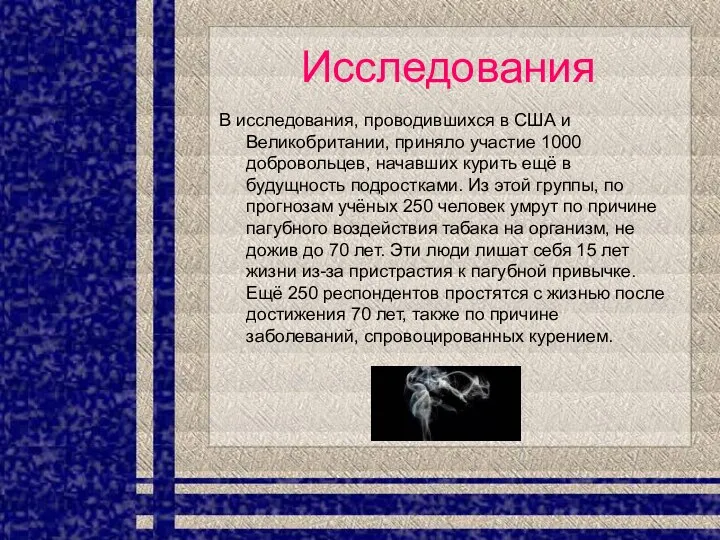 Исследования

В исследования, проводившихся в США и Великобритании, приняло участие 1000 добровольцев, начавших курить ещё в будущность подростками. Из этой группы, по прогнозам учёных 250 человек умрут по причине пагубного воздействия табака на организм, не дожив до 70 лет. Эти люди лишат себя 15 лет жизни из-за пристрастия к пагубной привычке. Ещё 250 респондентов простятся с жизнью после достижения 70 лет, также по причине заболеваний, спровоцированных курением.